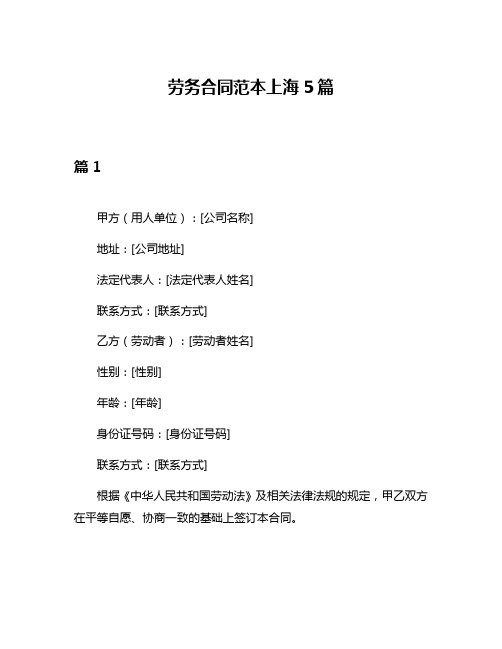 劳务合同范本上海5篇

篇1

甲方（用人单位）：[公司名称]

地址：[公司地址]

法定代表人：[法定代表人姓名]

联系方式：[联系方式]

乙方（劳动者）：[劳动者姓名]

性别：[性别]

年龄：[年龄]

身份证号码：[身份证号码]

联系方式：[联系方式]

根据《中华人民共和国劳动法》及相关法律法规的规定，甲乙双方在平等自愿、协商一致的基础上签订本合同。